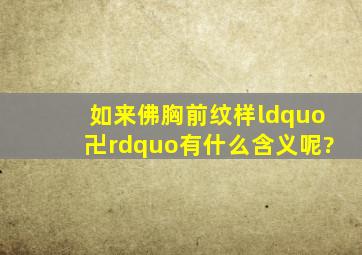 如来佛胸前纹样ldquo卍rdquo有什么含义呢?